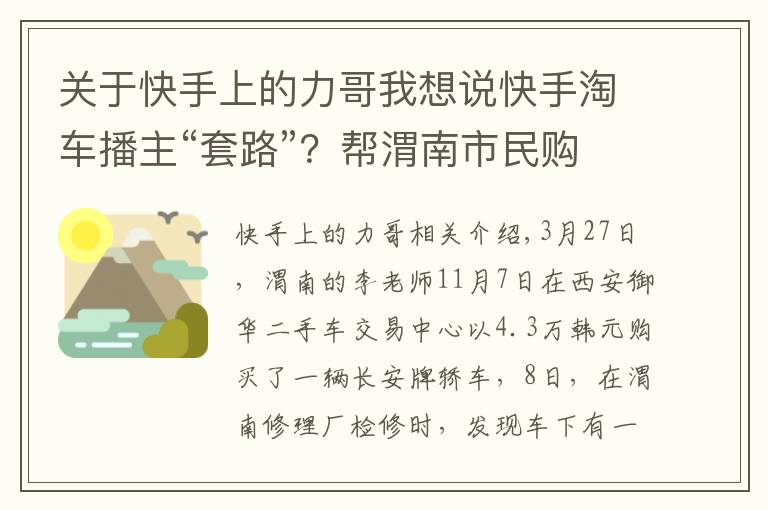 关于快手上的力哥我想说快手淘车播主“套路”？帮渭南市民购

快手上的力哥相关介绍，3月27日，渭南的李老师11月7日在西安御华二手车交易中心以4.3万韩元购买了一辆长安牌轿车，8日，在渭南修理厂检修时，发现车下有一